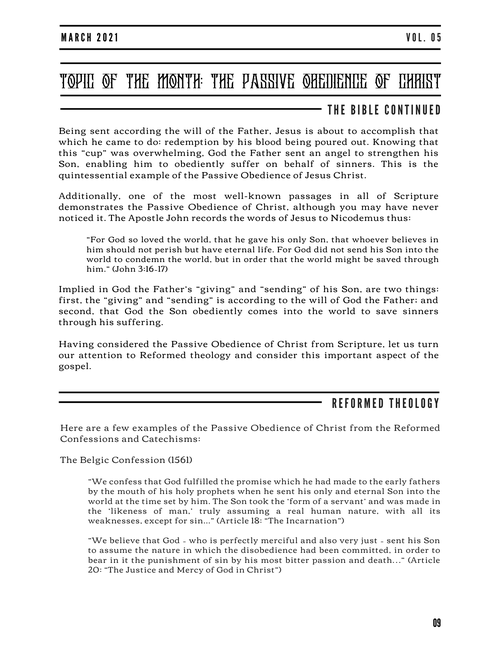 MARCH 2021

VOL. 05

TOPIC OF THE MONTH: THE PASSIVE OBEDIENCE OF CHRIST

THE BIBLE CONTINUED

Being sent according the will of the Father, Jesus is about to accomplish that which he came to do: redemption by his blood being poured out. Knowing that this "cup" was overwhelming, God the Father sent an angel to strengthen his Son, enabling him to obediently suffer on behalf of sinners. This is the quintessential example of the Passive Obedience of Jesus Christ.

Additionally, one of the most well-known passages in all of Scripture demonstrates the Passive Obedience of Christ, although you may have never noticed it. The Apostle John records the words of Jesus to Nicodemus thus:

"For God so loved the world, that he gave his only Son, that whoever believes in him should not perish but have eternal life. For God did not send his Son into the world to condemn the world, but in order that the world might be saved through him." (John 3:16-17)

Implied in God the Father's "giving" and "sending" of his Son, are two things: first, the "giving" and "sending" is according to the will of God the Father; and second, that God the Son obediently comes into the world to save sinners through his suffering.

Having considered the Passive Obedience of Christ from Scripture, let us turn our attention to Reformed theology and consider this important aspect of the gospel.

REFORMED THEOLOGY

Here are a few examples of the Passive Obedience of Christ from the Reformed Confessions and Catechisms:

The Belgic Confession (1561)

"We confess that God fulfilled the promise which he had made to the early fathers by the mouth of his holy prophets when he sent his only and eternal Son into the world at the time set by him. The Son took the 'form of a servant' and was made in the 'likeness of man,' truly assuming a real human nature, with all its weaknesses, except for sin..." (Article 18: "The Incarnation")

"We believe that God - who is perfectly merciful and also very just - sent his Son to assume the nature in which the disobedience had been committed, in order to bear in it the punishment of sin by his most bitter passion and death..." (Article 20: "The Justice and Mercy of God in Christ")

09